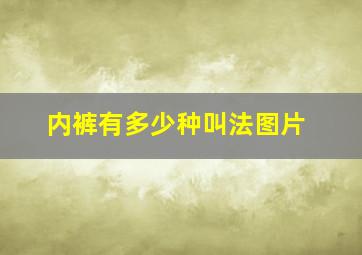 内裤有多少种叫法图片